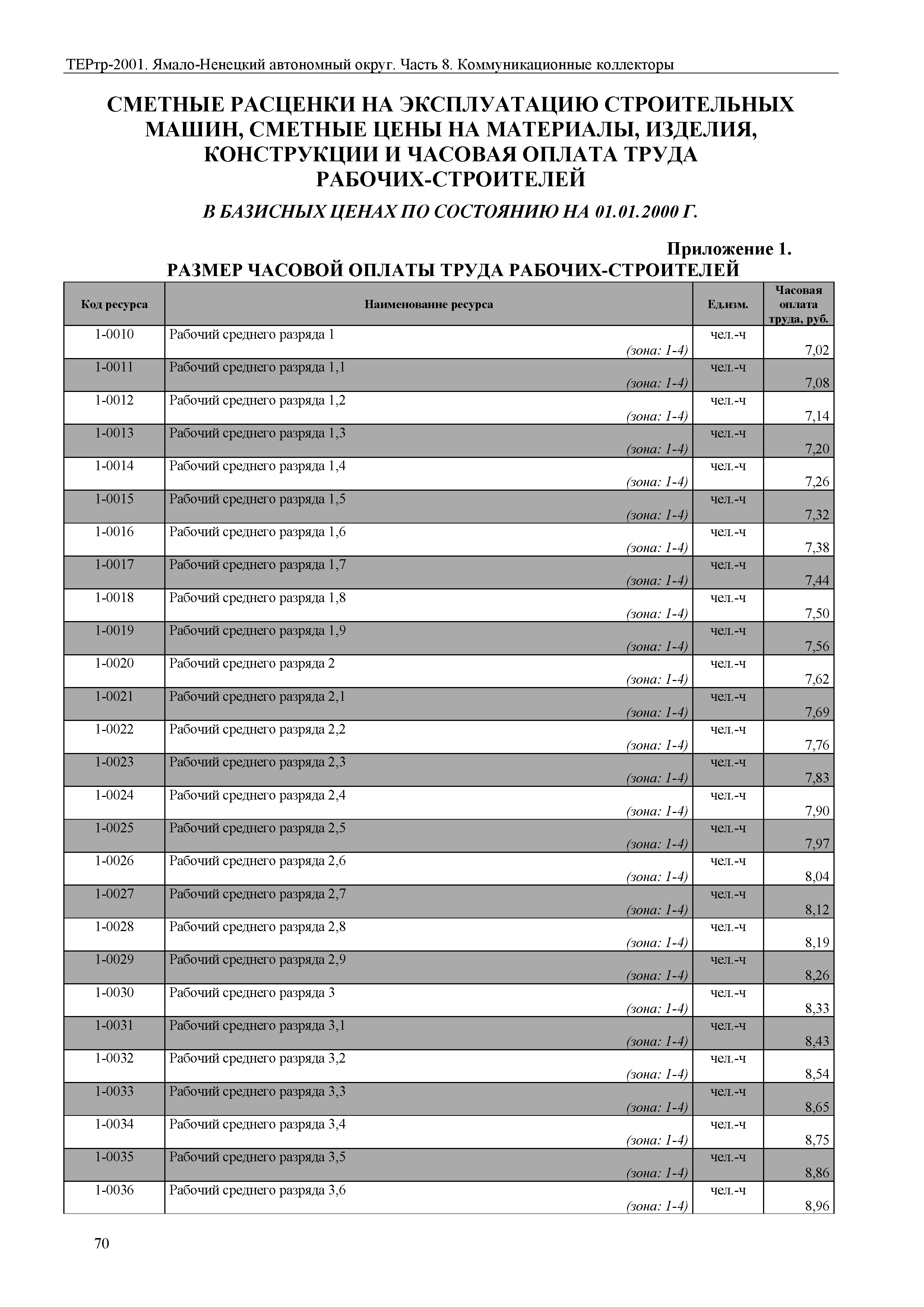 ТЕРтр-2001. Ямало-Ненецкий автономный округ. Часть 8. Коммуникационные коллекторы

СМЕТНЫЕ РАСЦЕНКИ НА ЭКСПЛУАТАЦИЮ СТРОИТЕЛЬНЫХ МАШИН, СМЕТНЫЕ ЦЕНЫ НА МАТЕРИАЛЫ, ИЗДЕЛИЯ, КОНСТРУКЦИИ И ЧАСОВАЯ ОПЛАТА ТРУДА РАБОЧИХ-СТРОИТЕЛЕЙ

В БАЗИСНЫХ ЦЕНАХ ПО СОСТОЯНИЮ НА 01.01.2000 Г.

Приложение 1.

РАЗМЕР ЧАСОВОЙ ОПЛАТЫ ТРУДА РАБОЧИХ-СТРОИТЕЛЕЙ

| Код ресурса | Наименование ресурса | Ед.изм. | Часовая оплата труда, руб. |
|---|---|---|---|
| 1-0010 | Рабочий среднего разряда 1 (зона: 1-4) | чел.-ч | 7,02 |
| 1-0011 | Рабочий среднего разряда 1,1 (зона: 1-4) | чел.-ч | 7,08 |
| 1-0012 | Рабочий среднего разряда 1,2 (зона: 1-4) | чел.-ч | 7,14 |
| 1-0013 | Рабочий среднего разряда 1,3 (зона: 1-4) | чел.-ч | 7,20 |
| 1-0014 | Рабочий среднего разряда 1,4 (зона: 1-4) | чел.-ч | 7,26 |
| 1-0015 | Рабочий среднего разряда 1,5 (зона: 1-4) | чел.-ч | 7,32 |
| 1-0016 | Рабочий среднего разряда 1,6 (зона: 1-4) | чел.-ч | 7,38 |
| 1-0017 | Рабочий среднего разряда 1,7 (зона: 1-4) | чел.-ч | 7,44 |
| 1-0018 | Рабочий среднего разряда 1,8 (зона: 1-4) | чел.-ч | 7,50 |
| 1-0019 | Рабочий среднего разряда 1,9 (зона: 1-4) | чел.-ч | 7,56 |
| 1-0020 | Рабочий среднего разряда 2 (зона: 1-4) | чел.-ч | 7,62 |
| 1-0021 | Рабочий среднего разряда 2,1 (зона: 1-4) | чел.-ч | 7,69 |
| 1-0022 | Рабочий среднего разряда 2,2 (зона: 1-4) | чел.-ч | 7,76 |
| 1-0023 | Рабочий среднего разряда 2,3 (зона: 1-4) | чел.-ч | 7,83 |
| 1-0024 | Рабочий среднего разряда 2,4 (зона: 1-4) | чел.-ч | 7,90 |
| 1-0025 | Рабочий среднего разряда 2,5 (зона: 1-4) | чел.-ч | 7,97 |
| 1-0026 | Рабочий среднего разряда 2,6 (зона: 1-4) | чел.-ч | 8,04 |
| 1-0027 | Рабочий среднего разряда 2,7 (зона: 1-4) | чел.-ч | 8,12 |
| 1-0028 | Рабочий среднего разряда 2,8 (зона: 1-4) | чел.-ч | 8,19 |
| 1-0029 | Рабочий среднего разряда 2,9 (зона: 1-4) | чел.-ч | 8,26 |
| 1-0030 | Рабочий среднего разряда 3 (зона: 1-4) | чел.-ч | 8,33 |
| 1-0031 | Рабочий среднего разряда 3,1 (зона: 1-4) | чел.-ч | 8,43 |
| 1-0032 | Рабочий среднего разряда 3,2 (зона: 1-4) | чел.-ч | 8,54 |
| 1-0033 | Рабочий среднего разряда 3,3 (зона: 1-4) | чел.-ч | 8,65 |
| 1-0034 | Рабочий среднего разряда 3,4 (зона: 1-4) | чел.-ч | 8,75 |
| 1-0035 | Рабочий среднего разряда 3,5 (зона: 1-4) | чел.-ч | 8,86 |
| 1-0036 | Рабочий среднего разряда 3,6 (зона: 1-4) | чел.-ч | 8,96 |

70